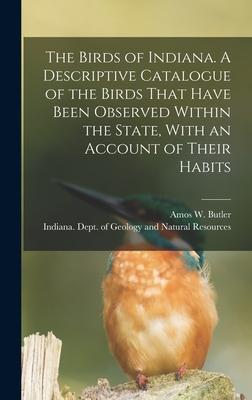 The Birds of Indiana. A Descriptive Catalogue of the Birds That Have Been Observed Within the State, With an Account of Their Habits

Amos W. Butler
Indiana. Dept. of Geology and Natural Resources